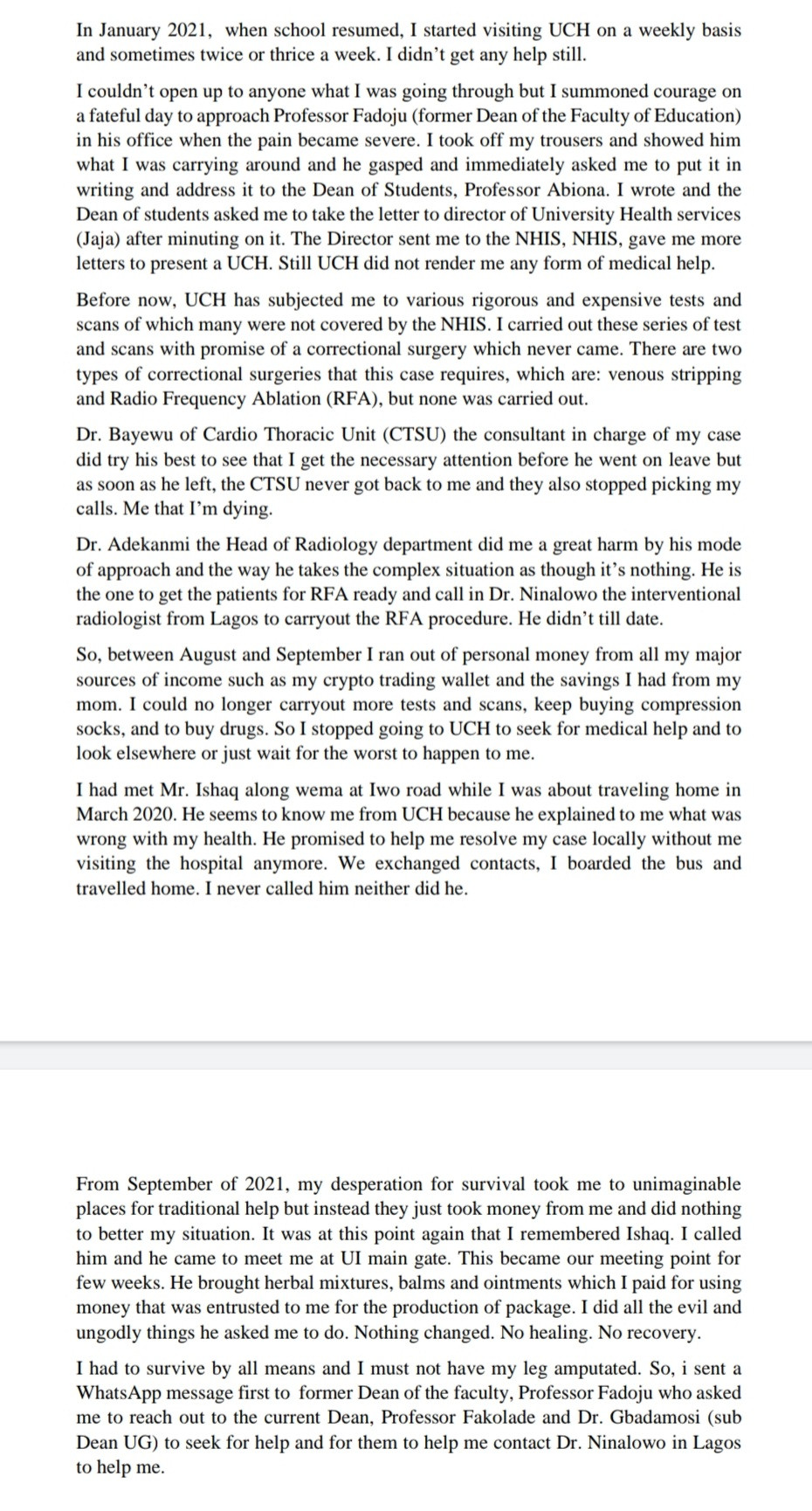 In January 2021, when school resumed, I started visiting UCH on a weekly basis and sometimes twice or thrice a week. I didn't get any help still.

I couldn't open up to anyone what I was going through but I summoned courage on a fateful day to approach Professor Fadoju (former Dean of the Faculty of Education) in his office when the pain became severe. I took off my trousers and showed him what I was carrying around and he gasped and immediately asked me to put it in writing and address it to the Dean of Students, Professor Abiona. I wrote and the Dean of students asked me to take the letter to director of University Health services (Jaja) after minuting on it. The Director sent me to the NHIS, NHIS, gave me more letters to present a UCH. Still UCH did not render me any form of medical help.

Before now, UCH has subjected me to various rigorous and expensive tests and scans of which many were not covered by the NHIS. I carried out these series of test and scans with promise of a correctional surgery which never came. There are two types of correctional surgeries that this case requires, which are: venous stripping and Radio Frequency Ablation (RFA), but none was carried out.

Dr. Bayewu of Cardio Thoracic Unit (CTSU) the consultant in charge of my case did try his best to see that I get the necessary attention before he went on leave but as soon as he left, the CTSU never got back to me and they also stopped picking my calls. Me that I'm dying.

Dr. Adekanmi the Head of Radiology department did me a great harm by his mode of approach and the way he takes the complex situation as though it's nothing. He is the one to get the patients for RFA ready and call in Dr. Ninalowo the interventional radiologist from Lagos to carryout the RFA procedure. He didn't till date.

So, between August and September I ran out of personal money from all my major sources of income such as my crypto trading wallet and the savings I had from my mom. I could no longer carryout more tests and scans, keep buying compression socks, and to buy drugs. So I stopped going to UCH to seek for medical help and to look elsewhere or just wait for the worst to happen to me.

I had met Mr. Ishaq along wema at Iwo road while I was about traveling home in March 2020. He seems to know me from UCH because he explained to me what was wrong with my health. He promised to help me resolve my case locally without me visiting the hospital anymore. We exchanged contacts, I boarded the bus and travelled home. I never called him neither did he.

From September of 2021, my desperation for survival took me to unimaginable places for traditional help but instead they just took money from me and did nothing to better my situation. It was at this point again that I remembered Ishaq. I called him and he came to meet me at UI main gate. This became our meeting point for few weeks. He brought herbal mixtures, balms and ointments which I paid for using money that was entrusted to me for the production of package. I did all the evil and ungodly things he asked me to do. Nothing changed. No healing. No recovery.

I had to survive by all means and I must not have my leg amputated. So, i sent a WhatsApp message first to former Dean of the faculty, Professor Fadoju who asked me to reach out to the current Dean, Professor Fakolade and Dr. Gbadamosi (sub Dean UG) to seek for help and for them to help me contact Dr. Ninalowo in Lagos to help me.